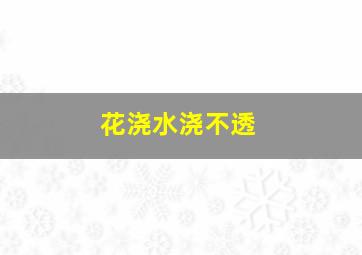 花浇水浇不透